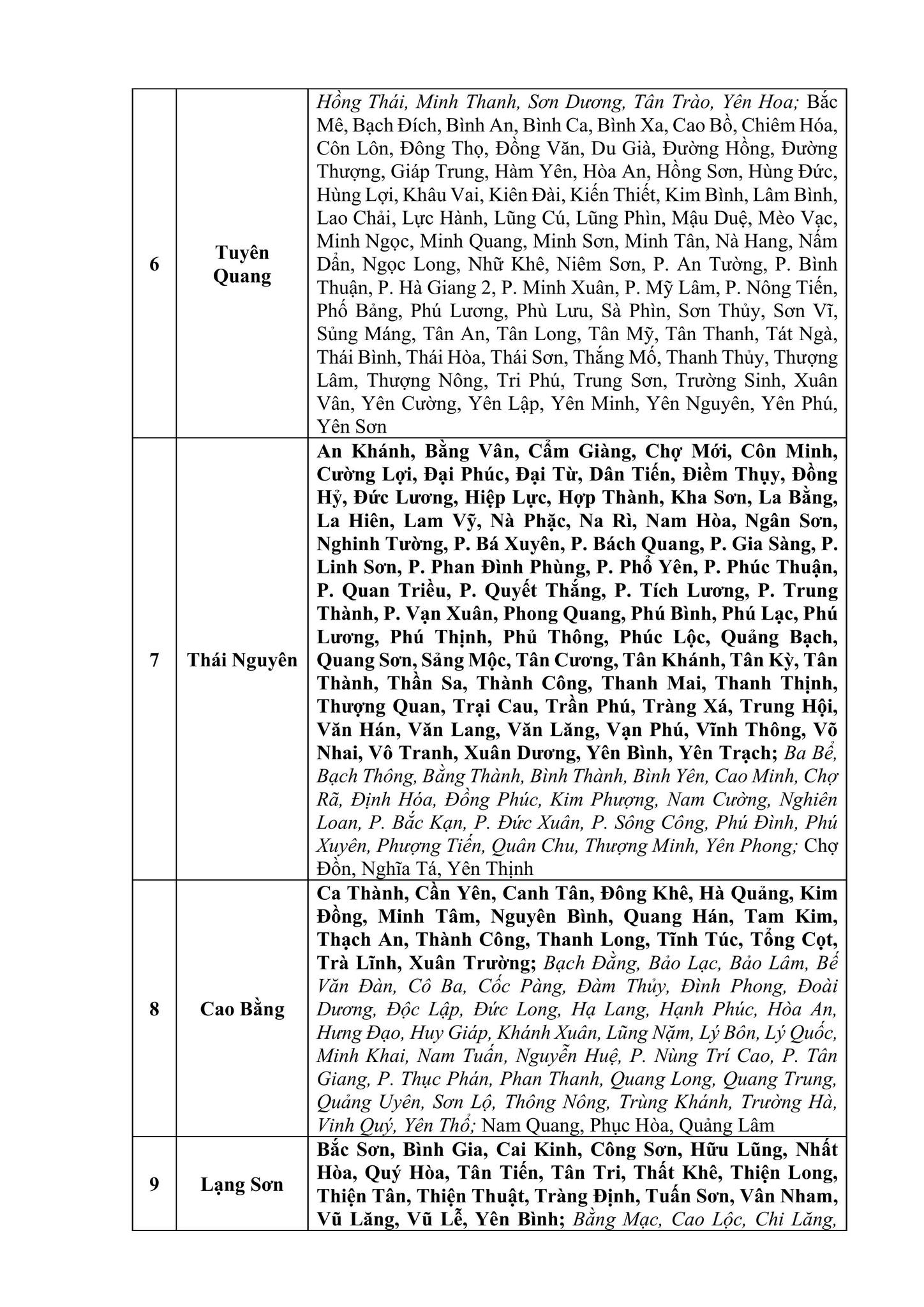 | 6 | Tuyên Quang | Hồng Thái, Minh Thanh, Sơn Dương, Tân Trào, Yên Hoa; Bắc Mê, Bạch Đích, Bình An, Bình Ca, Bình Xa, Cao Bồ, Chiêm Hóa, Côn Lôn, Đông Thọ, Đồng Văn, Du Già, Đường Hồng, Đường Thượng, Giáp Trung, Hàm Yên, Hòa An, Hồng Sơn, Hùng Đức, Hùng Lợi, Khâu Vai, Kiên Đài, Kiến Thiết, Kim Bình, Lâm Bình, Lao Chải, Lực Hành, Lũng Cú, Lũng Phìn, Mậu Duệ, Mèo Vạc, Minh Ngọc, Minh Quang, Minh Sơn, Minh Tân, Nà Hang, Nấm Dẩn, Ngọc Long, Nhữ Khê, Niêm Sơn, P. An Tường, P. Bình Thuận, P. Hà Giang 2, P. Minh Xuân, P. Mỹ Lâm, P. Nông Tiến, Phố Bảng, Phú Lương, Phù Lưu, Sà Phìn, Sơn Thủy, Sơn Vĩ, Sủng Máng, Tân An, Tân Long, Tân Mỹ, Tân Thanh, Tát Ngà, Thái Bình, Thái Hòa, Thái Sơn, Thắng Mố, Thanh Thủy, Thượng Lâm, Thượng Nông, Tri Phú, Trung Sơn, Trường Sinh, Xuân Vân, Yên Cường, Yên Lập, Yên Minh, Yên Nguyên, Yên Phú, Yên Sơn |
|---|---|---|
| 7 | Thái Nguyên | An Khánh, Bằng Vân, Cẩm Giàng, Chợ Mới, Côn Minh, Cường Lợi, Đại Phúc, Đại Từ, Dân Tiến, Điềm Thụy, Đồng Hỷ, Đức Lương, Hiệp Lực, Hợp Thành, Kha Sơn, La Bằng, La Hiên, Lam Vỹ, Nà Phặc, Na Rì, Nam Hòa, Ngân Sơn, Nghinh Tường, P. Bá Xuyên, P. Bách Quang, P. Gia Sàng, P. Linh Sơn, P. Phan Đình Phùng, P. Phổ Yên, P. Phúc Thuận, P. Quan Triều, P. Quyết Thắng, P. Tích Lương, P. Trung Thành, P. Vạn Xuân, Phong Quang, Phú Bình, Phú Lạc, Phú Lương, Phú Thịnh, Phủ Thông, Phúc Lộc, Quảng Bạch, Quang Sơn, Sảng Mộc, Tân Cương, Tân Khánh, Tân Kỳ, Tân Thành, Thần Sa, Thành Công, Thanh Mai, Thanh Thịnh, Thượng Quan, Trại Cau, Trần Phú, Tràng Xá, Trung Hội, Văn Hán, Văn Lang, Văn Lăng, Vạn Phú, Vĩnh Thông, Võ Nhai, Vô Tranh, Xuân Dương, Yên Bình, Yên Trạch; Ba Bể, Bạch Thông, Bằng Thành, Bình Thành, Bình Yên, Cao Minh, Chợ Rã, Định Hóa, Đồng Phúc, Kim Phượng, Nam Cường, Nghiên Loan, P. Bắc Kạn, P. Đức Xuân, P. Sông Công, Phú Đình, Phú Xuyên, Phượng Tiến, Quân Chu, Thượng Minh, Yên Phong; Chợ Đồn, Nghĩa Tá, Yên Thịnh |
| 8 | Cao Bằng | Ca Thành, Cần Yên, Canh Tân, Đông Khê, Hà Quảng, Kim Đồng, Minh Tâm, Nguyên Bình, Quang Hán, Tam Kim, Thạch An, Thành Công, Thanh Long, Tĩnh Túc, Tổng Cọt, Trà Lĩnh, Xuân Trường; Bạch Đằng, Bảo Lạc, Bảo Lâm, Bế Văn Đàn, Cô Ba, Cốc Pàng, Đàm Thủy, Đình Phong, Đoài Dương, Độc Lập, Đức Long, Hạ Lang, Hạnh Phúc, Hòa An, Hưng Đạo, Huy Giáp, Khánh Xuân, Lũng Nặm, Lý Bôn, Lý Quốc, Minh Khai, Nam Tuấn, Nguyễn Huệ, P. Nùng Trí Cao, P. Tân Giang, P. Thục Phán, Phan Thanh, Quang Long, Quang Trung, Quảng Uyên, Sơn Lộ, Thông Nông, Trùng Khánh, Trường Hà, Vinh Quý, Yên Thổ; Nam Quang, Phục Hòa, Quảng Lâm |
| 9 | Lạng Sơn | Bắc Sơn, Bình Gia, Cai Kinh, Công Sơn, Hữu Lũng, Nhất Hòa, Quý Hòa, Tân Tiến, Tân Tri, Thất Khê, Thiện Long, Thiện Tân, Thiện Thuật, Tràng Định, Tuấn Sơn, Vân Nham, Vũ Lăng, Vũ Lễ, Yên Bình; Bằng Mạc, Cao Lộc, Chi Lăng, |